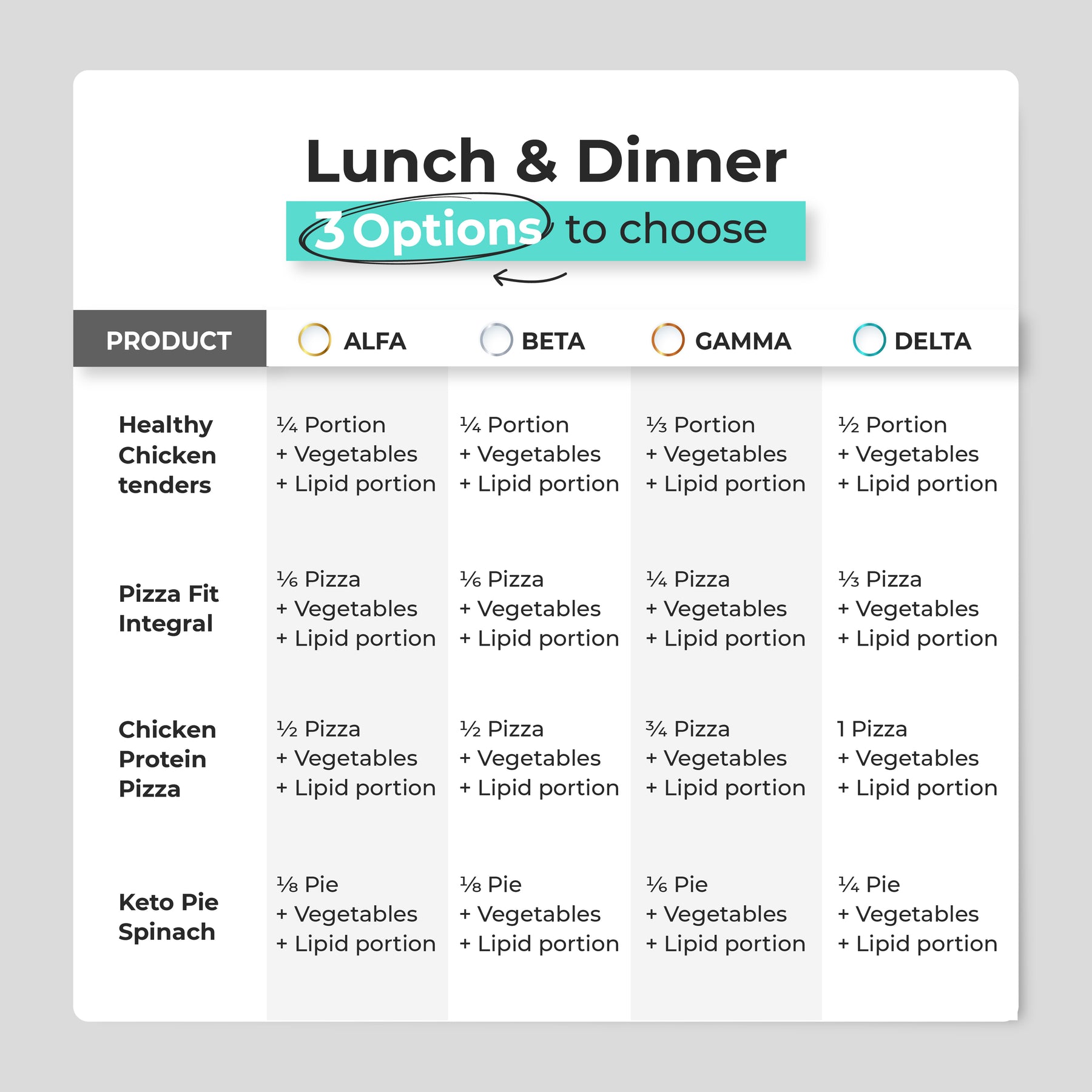 Lunch & Dinner

3 Options to choose

| PRODUCT | ALFA | BETA | GAMMA | DELTA |
|---|---|---|---|---|
| Healthy Chicken tenders | ¼ Portion + Vegetables + Lipid portion | ¼ Portion + Vegetables + Lipid portion | ⅓ Portion + Vegetables + Lipid portion | ½ Portion + Vegetables + Lipid portion |
| Pizza Fit Integral | ⅙ Pizza + Vegetables + Lipid portion | ⅙ Pizza + Vegetables + Lipid portion | ¼ Pizza + Vegetables + Lipid portion | ⅓ Pizza + Vegetables + Lipid portion |
| Chicken Protein Pizza | ½ Pizza + Vegetables + Lipid portion | ½ Pizza + Vegetables + Lipid portion | ¾ Pizza + Vegetables + Lipid portion | 1 Pizza + Vegetables + Lipid portion |
| Keto Pie Spinach | ⅛ Pie + Vegetables + Lipid portion | ⅛ Pie + Vegetables + Lipid portion | ⅙ Pie + Vegetables + Lipid portion | ¼ Pie + Vegetables + Lipid portion |